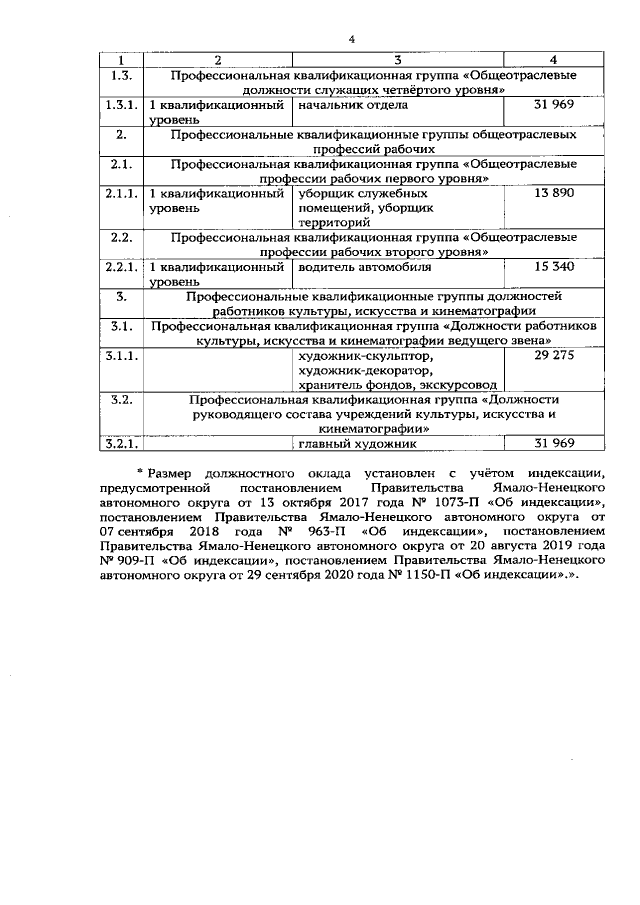 4

| 1 | 2 | 3 | 4 |
|---|---|---|---|
| 1.3. | Профессиональная квалификационная группа «Общеотраслевые должности служащих четвёртого уровня» | | |
| 1.3.1. | 1 квалификационный уровень | начальник отдела | 31 969 |
| 2. | Профессиональные квалификационные группы общеотраслевых профессий рабочих | | |
| 2.1. | Профессиональная квалификационная группа «Общеотраслевые профессии рабочих первого уровня» | | |
| 2.1.1. | 1 квалификационный уровень | уборщик служебных помещений, уборщик территорий | 13 890 |
| 2.2. | Профессиональная квалификационная группа «Общеотраслевые профессии рабочих второго уровня» | | |
| 2.2.1. | 1 квалификационный уровень | водитель автомобиля | 15 340 |
| 3. | Профессиональные квалификационные группы должностей работников культуры, искусства и кинематографии | | |
| 3.1. | Профессиональная квалификационная группа «Должности работников культуры, искусства и кинематографии ведущего звена» | | |
| 3.1.1. | | художник-скульптор, художник-декоратор, хранитель фондов, экскурсовод | 29 275 |
| 3.2. | Профессиональная квалификационная группа «Должности руководящего состава учреждений культуры, искусства и кинематографии» | | |
| 3.2.1. | | главный художник | 31 969 |

* Размер должностного оклада установлен с учётом индексации, предусмотренной постановлением Правительства Ямало-Ненецкого автономного округа от 13 октября 2017 года № 1073-П «Об индексации», постановлением Правительства Ямало-Ненецкого автономного округа от 07 сентября 2018 года № 963-П «Об индексации», постановлением Правительства Ямало-Ненецкого автономного округа от 20 августа 2019 года № 909-П «Об индексации», постановлением Правительства Ямало-Ненецкого автономного округа от 29 сентября 2020 года № 1150-П «Об индексации».».